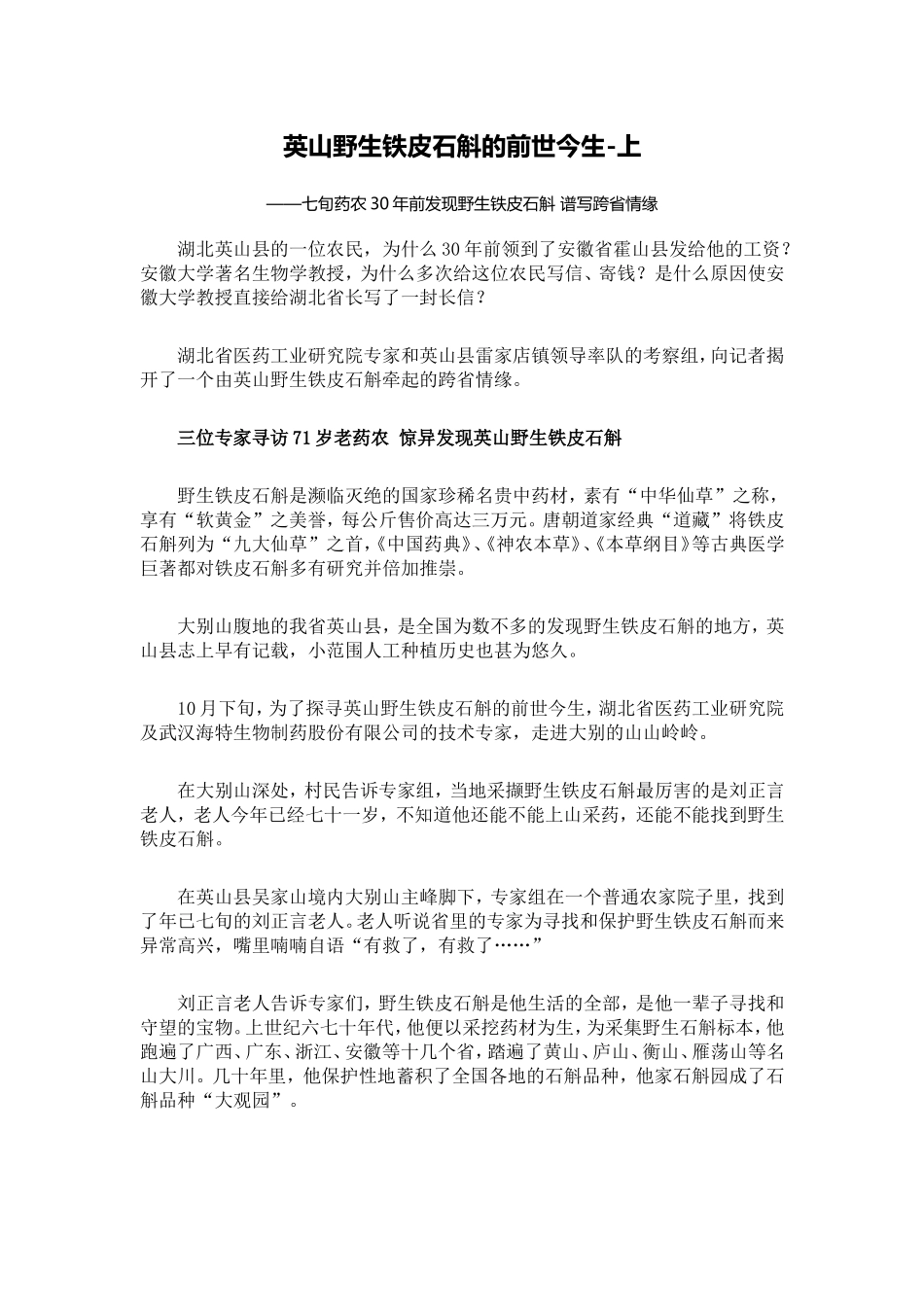 英山野生铁皮石斛的前世今生-上

——七旬药农 30 年前发现野生铁皮石斛 谱写跨省情缘

湖北英山县的一位农民，为什么 30 年前领到了安徽省霍山县发给他的工资？安徽大学著名生物学教授，为什么多次给这位农民写信、寄钱？是什么原因使安徽大学教授直接给湖北省长写了一封长信？

湖北省医药工业研究院专家和英山县雷家店镇领导率队的考察组，向记者揭开了一个由英山野生铁皮石斛牵起的跨省情缘。

三位专家寻访 71 岁老药农 惊异发现英山野生铁皮石斛

野生铁皮石斛是濒临灭绝的国家珍稀名贵中药材，素有“中华仙草”之称，享有“软黄金”之美誉，每公斤售价高达三万元。唐朝道家经典“道藏”将铁皮石斛列为“九大仙草”之首，《中国药典》、《神农本草》、《本草纲目》等古典医学巨著都对铁皮石斛多有研究并倍加推崇。

大别山腹地的我省英山县，是全国为数不多的发现野生铁皮石斛的地方，英山县志上早有记载，小范围人工种植历史也甚为悠久。

10 月下旬，为了探寻英山野生铁皮石斛的前世今生，湖北省医药工业研究院及武汉海特生物制药股份有限公司的技术专家，走进大别的山山岭岭。

在大别山深处，村民告诉专家组，当地采撷野生铁皮石斛最厉害的是刘正言老人，老人今年已经七十一岁，不知道他还能不能上山采药，还能不能找到野生铁皮石斛。

在英山县吴家山境内大别山主峰脚下，专家组在一个普通农家院子里，找到了年已七旬的刘正言老人。老人听说省里的专家为寻找和保护野生铁皮石斛而来异常高兴，嘴里喃喃自语“有救了，有救了……”

刘正言老人告诉专家们，野生铁皮石斛是他生活的全部，是他一辈子寻找和守望的宝物。上世纪六七十年代，他便以采挖药材为生，为采集野生石斛标本，他跑遍了广西、广东、浙江、安徽等十几个省，踏遍了黄山、庐山、衡山、雁荡山等名山大川。几十年里，他保护性地蓄积了全国各地的石斛品种，他家石斛园成了石斛品种“大观园”。